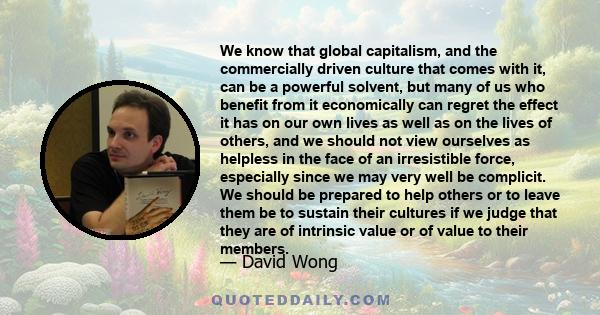 We know that global capitalism, and the commercially driven culture that comes with it, can be a powerful solvent, but many of us who benefit from it economically can regret the effect it has on our own lives as well as on the lives of others, and we should not view ourselves as helpless in the face of an irresistible force, especially since we may very well be complicit. We should be prepared to help others or to leave them be to sustain their cultures if we judge that they are of intrinsic value or of value to their members.

— David Wong

QUOTEDDAILY.COM